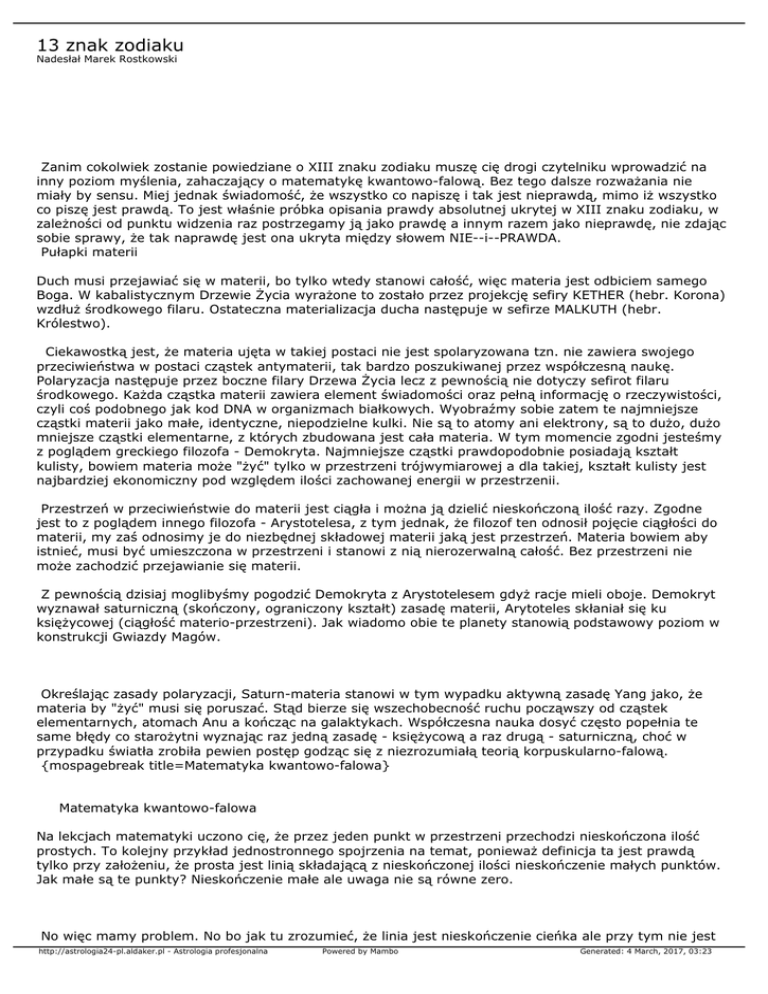 13 znak zodiaku
Nadesłał Marek Rostkowski

Zanim cokolwiek zostanie powiedziane o XIII znaku zodiaku muszę cię drogi czytelniku wprowadzić na inny poziom myślenia, zahaczający o matematykę kwantowo-falową. Bez tego dalsze rozważania nie miały by sensu. Miej jednak świadomość, że wszystko co napiszę i tak jest nieprawdą, mimo iż wszystko co piszę jest prawdą. To jest właśnie próbka opisania prawdy absolutnej ukrytej w XIII znaku zodiaku, w zależności od punktu widzenia raz postrzegamy ją jako prawdę a innym razem jako nieprawdę, nie zdając sobie sprawy, że tak naprawdę jest ona ukryta między słowem NIE--i--PRAWDA.
Pułapki materii

Duch musi przejawiać się w materii, bo tylko wtedy stanowi całość, więc materia jest odbiciem samego Boga. W kabalistycznym Drzewie Życia wyrażone to zostało przez projekcję sefiry KETHER (hebr. Korona) wzdłuż środkowego filaru. Ostateczna materializacja ducha następuje w sefirze MALKUTH (hebr. Królestwo).

Ciekawostką jest, że materia ujęta w takiej postaci nie jest spolaryzowana tzn. nie zawiera swojego przeciwieństwa w postaci cząstek antymaterii, tak bardzo poszukiwanej przez współczesną naukę. Polaryzacja następuje przez boczne filary Drzewa Życia lecz z pewnością nie dotyczy sefirot filaru środkowego. Każda cząstka materii zawiera element świadomości oraz pełną informację o rzeczywistości, czyli coś podobnego jak kod DNA w organizmach białkowych. Wyobraźmy sobie zatem te najmniejsze cząstki materii jako małe, identyczne, niepodzielne kulki. Nie są to atomy ani elektrony, są to dużo, dużo mniejsze cząstki elementarne, z których zbudowana jest cała materia. W tym momencie zgodni jesteśmy z poglądem greckiego filozofa - Demokryta. Najmniejsze cząstki prawdopodobnie posiadają kształt kulisty, bowiem materia może "żyć" tylko w przestrzeni trójwymiarowej a dla takiej, kształt kulisty jest najbardziej ekonomiczny pod względem ilości zachowanej energii w przestrzenii.

Przestrzeń w przeciwieństwie do materii jest ciągła i można ją dzielić nieskończoną ilość razy. Zgodne jest to z poglądem innego filozofa - Arystotelesa, z tym jednak, że filozof ten odnosił pojęcie ciągłości do materii, my zaś odnosimy je do niezbędnej składowej materii jaką jest przestrzeń. Materia bowiem aby istnieć, musi być umieszczona w przestrzeni i stanowi z nią nierozerwalną całość. Bez przestrzeni nie może zachodzić przejawianie się materii.

Z pewnością dzisiaj moglibyśmy pogodzić Demokryta z Arystotelesem gdyż racje mieli oboje. Demokryt wyznawał saturniczną (skończony, ograniczony kształt) zasadę materii, Arytoteles skłaniał się ku księżycowej (ciągłość materio-przestrzeni). Jak wiadomo obie te planety stanowią podstawowy poziom w konstrukcji Gwiazdy Magów.

Określając zasady polaryzacji, Saturn-materia stanowi w tym wypadku aktywną zasadę Yang jako, że materia by "żyć" musi się poruszać. Stąd bierze się wszechobecność ruchu począwszy od cząstek elementarnych, atomach Anu a kończąc na galaktykach. Współczesna nauka dosyć często popełnia te same błędy co starożytni wyznając raz jedną zasadę - księżycową a raz drugą - saturniczną, choć w przypadku światła zrobiła pewien postęp godząc się z niezrozumiałą teorią korpuskularno-falową.
{mospagebreak title=Matematyka kwantowo-falowa}

Matematyka kwantowo-falowa

Na lekcjach matematyki uczono cię, że przez jeden punkt w przestrzeni przechodzi nieskończona ilość prostych. To kolejny przykład jednostronnego spojrzenia na temat, ponieważ definicja ta jest prawdą tylko przy założeniu, że prosta jest linią składającą z nieskończonej ilości nieskończenie małych punktów. Jak małe są te punkty? Nieskończenie małe ale uwaga nie są równe zero.

No więc mamy problem. No bo jak tu zrozumieć, że linia jest nieskończenie cieńka ale przy tym nie jest

http://astrologia24-pl.aldaker.pl - Astrologia profesjonalna Powered by Mambo Generated: 4 March, 2017, 03:23